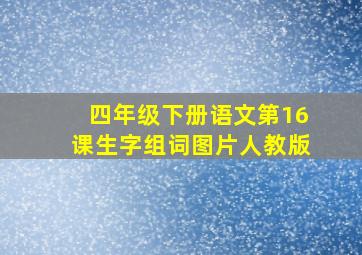 四年级下册语文第16课生字组词图片人教版